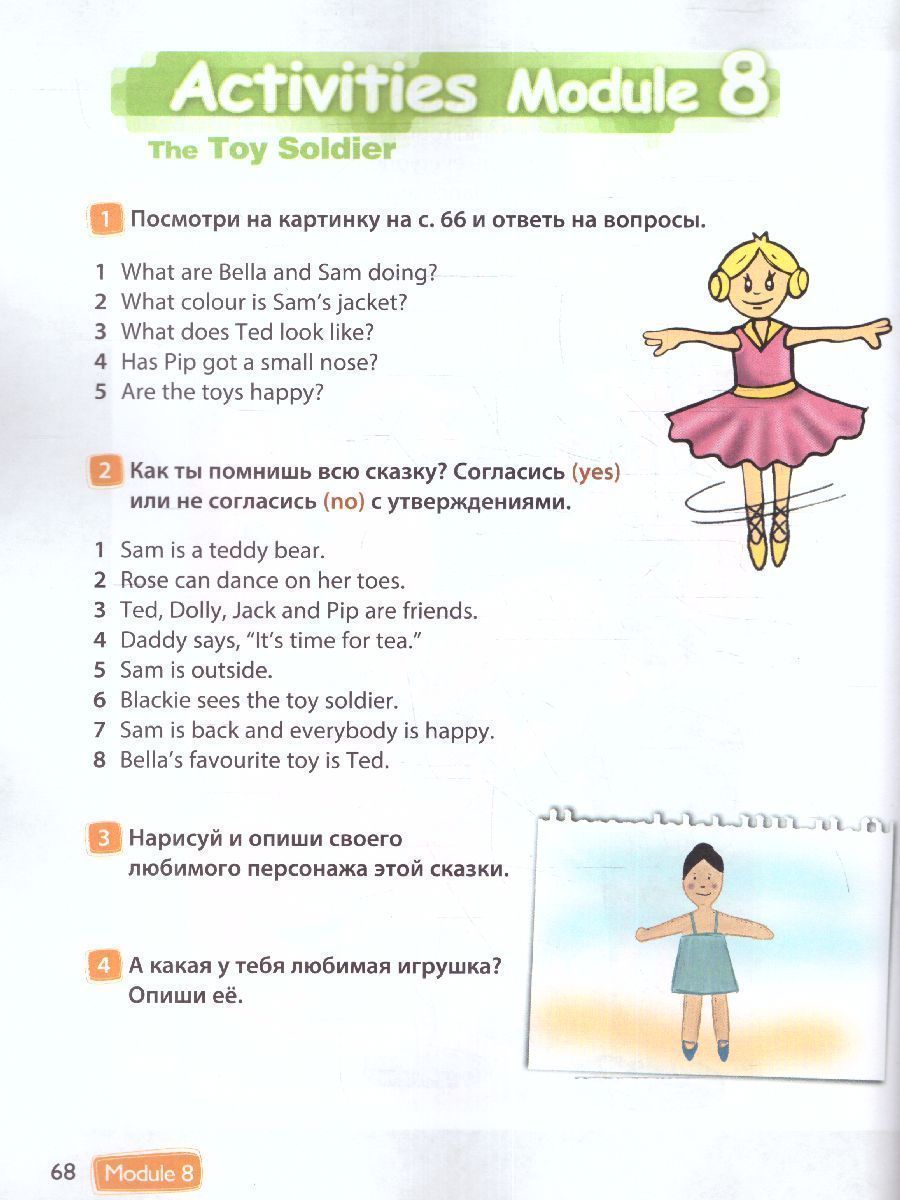 Activities Module 8

The Toy Soldier

1 Посмотри на картинку на с. 66 и ответь на вопросы.

1 What are Bella and Sam doing?
2 What colour is Sam's jacket?
3 What does Ted look like?
4 Has Pip got a small nose?
5 Are the toys happy?

2 Как ты помнишь всю сказку? Согласись (yes) или не согласись (no) с утверждениями.

1 Sam is a teddy bear.
2 Rose can dance on her toes.
3 Ted, Dolly, Jack and Pip are friends.
4 Daddy says, "It's time for tea."
5 Sam is outside.
6 Blackie sees the toy soldier.
7 Sam is back and everybody is happy.
8 Bella's favourite toy is Ted.

3 Нарисуй и опиши своего любимого персонажа этой сказки.

4 А какая у тебя любимая игрушка? Опиши её.

68 Module 8